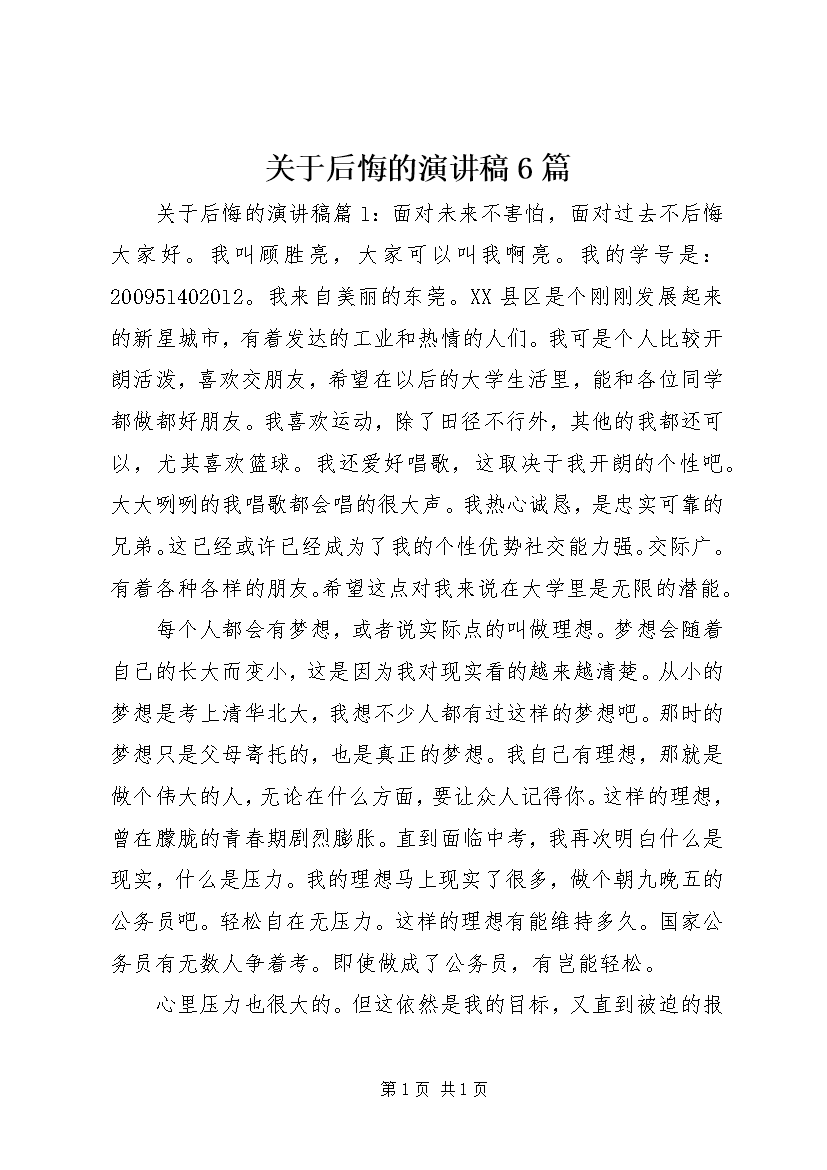 关于后悔的演讲稿6篇

关于后悔的演讲稿篇1：面对未来不害怕，面对过去不后悔大家好。我叫顾胜亮，大家可以叫我啊亮。我的学号是：200951402012。我来自美丽的东莞。XX县区是个刚刚发展起来的新星城市，有着发达的工业和热情的人们。我可是个人比较开朗活泼，喜欢交朋友，希望在以后的大学生活里，能和各位同学都做都好朋友。我喜欢运动，除了田径不行外，其他的我都还可以，尤其喜欢篮球。我还爱好唱歌，这取决于我开朗的个性吧。大大咧咧的我唱歌都会唱的很大声。我热心诚恳，是忠实可靠的兄弟。这已经或许已经成为了我的个性优势社交能力强。交际广。有着各种各样的朋友。希望这点对我来说在大学里是无限的潜能。

每个人都会有梦想，或者说实际点的叫做理想。梦想会随着自己的长大而变小，这是因为我对现实看的越来越清楚。从小的梦想是考上清华北大，我想不少人都有过这样的梦想吧。那时的梦想只是父母寄托的，也是真正的梦想。我自己有理想，那就是做个伟大的人，无论在什么方面，要让众人记得你。这样的理想，曾在朦胧的青春期剧烈膨胀。直到面临中考，我再次明白什么是现实，什么是压力。我的理想马上现实了很多，做个朝九晚五的公务员吧。轻松自在无压力。这样的理想有能维持多久。国家公务员有无数人争着考。即使做成了公务员，有岂能轻松。

心里压力也很大的。但这依然是我的目标，又直到被迫的报

第1页 共1页